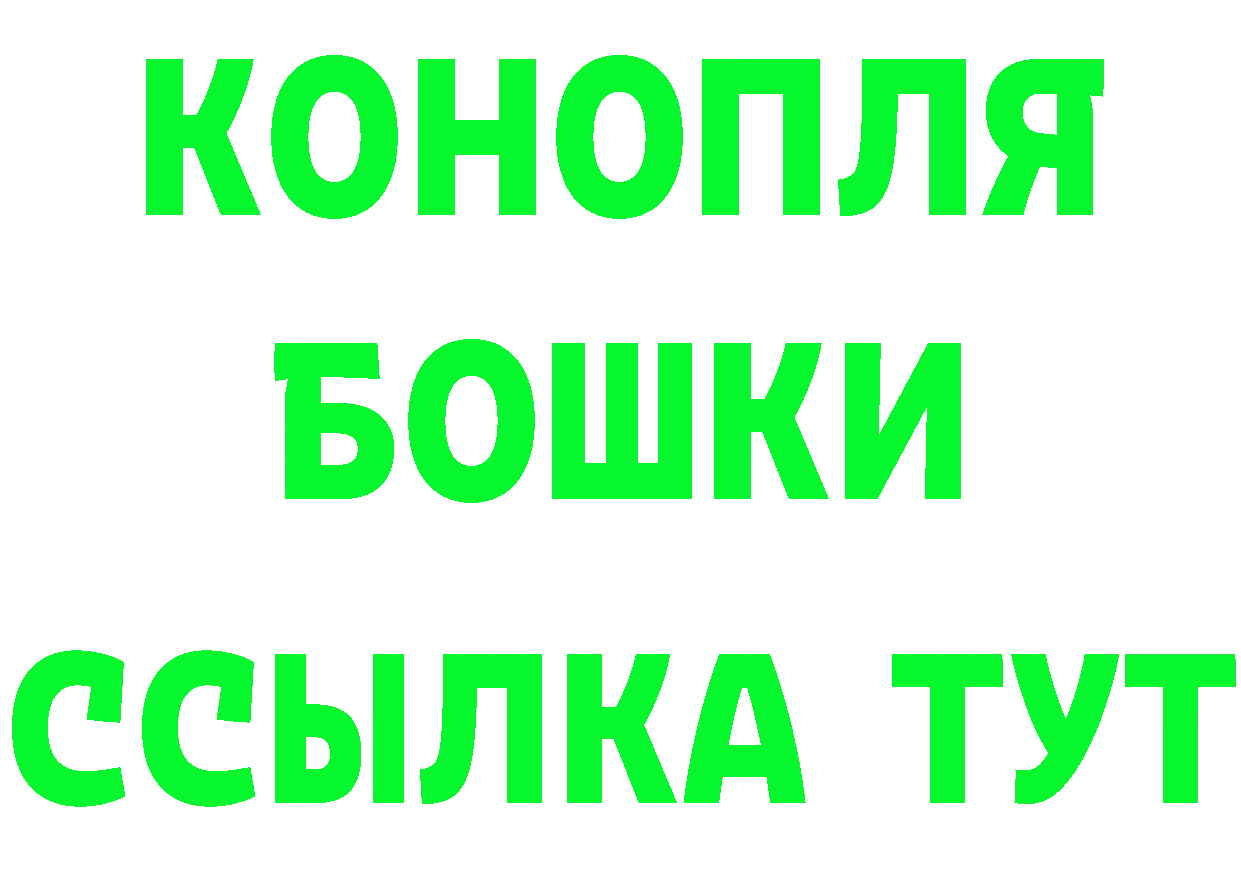 КОНОПЛЯ
БОШКИ
ССЫЛКА ТУТ